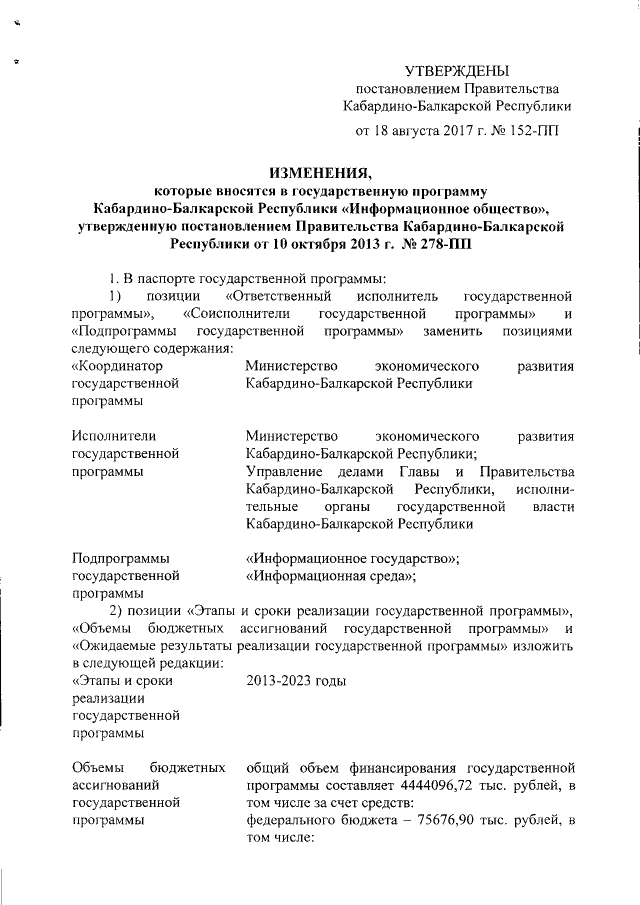 УТВЕРЖДЕНЫ
постановлением Правительства
Кабардино-Балкарской Республики

от 18 августа 2017 г. № 152-ПП

ИЗМЕНЕНИЯ,
которые вносятся в государственную программу Кабардино-Балкарской Республики «Информационное общество», утвержденную постановлением Правительства Кабардино-Балкарской Республики от 10 октября 2013 г. № 278-ПП

1. В паспорте государственной программы:

1) позиции «Ответственный исполнитель государственной программы», «Соисполнители государственной программы» и «Подпрограммы государственной программы» заменить позициями следующего содержания:

| | |
|---|---|
| «Координатор государственной программы | Министерство экономического развития Кабардино-Балкарской Республики |
| Исполнители государственной программы | Министерство экономического развития Кабардино-Балкарской Республики; Управление делами Главы и Правительства Кабардино-Балкарской Республики, исполнительные органы государственной власти Кабардино-Балкарской Республики |
| Подпрограммы государственной программы | «Информационное государство»; «Информационная среда»; |

2) позиции «Этапы и сроки реализации государственной программы», «Объемы бюджетных ассигнований государственной программы» и «Ожидаемые результаты реализации государственной программы» изложить в следующей редакции:

| | |
|---|---|
| «Этапы и сроки реализации государственной программы | 2013-2023 годы |
| Объемы бюджетных ассигнований государственной программы | общий объем финансирования государственной программы составляет 4444096,72 тыс. рублей, в том числе за счет средств: федерального бюджета – 75676,90 тыс. рублей, в том числе: |